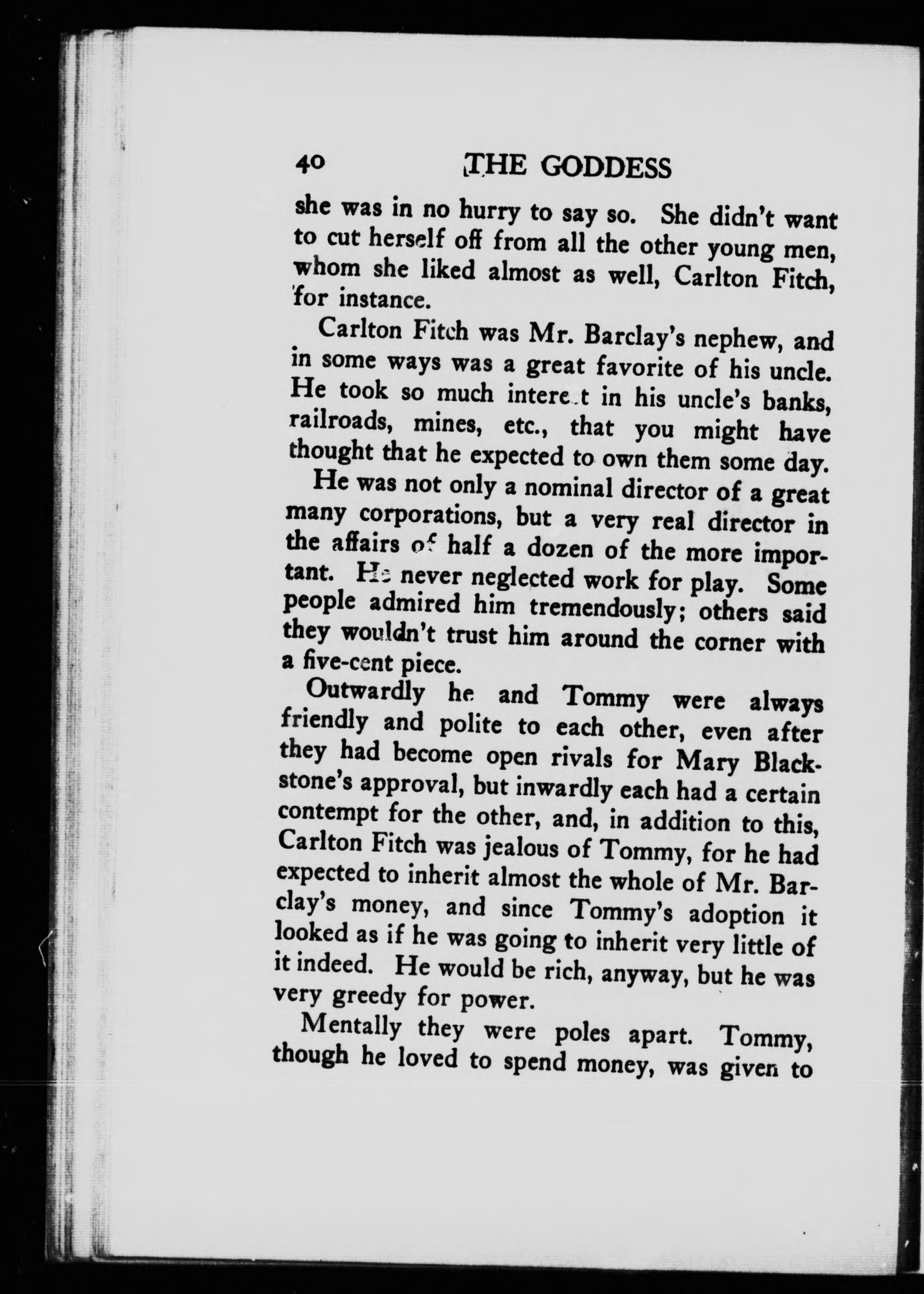 40 THE GODDESS

she was in no hurry to say so. She didn't want to cut herself off from all the other young men, whom she liked almost as well, Carlton Fitch, for instance.

Carlton Fitch was Mr. Barclay's nephew, and in some ways was a great favorite of his uncle. He took so much interest in his uncle's banks, railroads, mines, etc., that you might have thought that he expected to own them some day.

He was not only a nominal director of a great many corporations, but a very real director in the affairs of half a dozen of the more important. He never neglected work for play. Some people admired him tremendously; others said they wouldn't trust him around the corner with a five-cent piece.

Outwardly he and Tommy were always friendly and polite to each other, even after they had become open rivals for Mary Blackstone's approval, but inwardly each had a certain contempt for the other, and, in addition to this, Carlton Fitch was jealous of Tommy, for he had expected to inherit almost the whole of Mr. Barclay's money, and since Tommy's adoption it looked as if he was going to inherit very little of it indeed. He would be rich, anyway, but he was very greedy for power.

Mentally they were poles apart. Tommy, though he loved to spend money, was given to